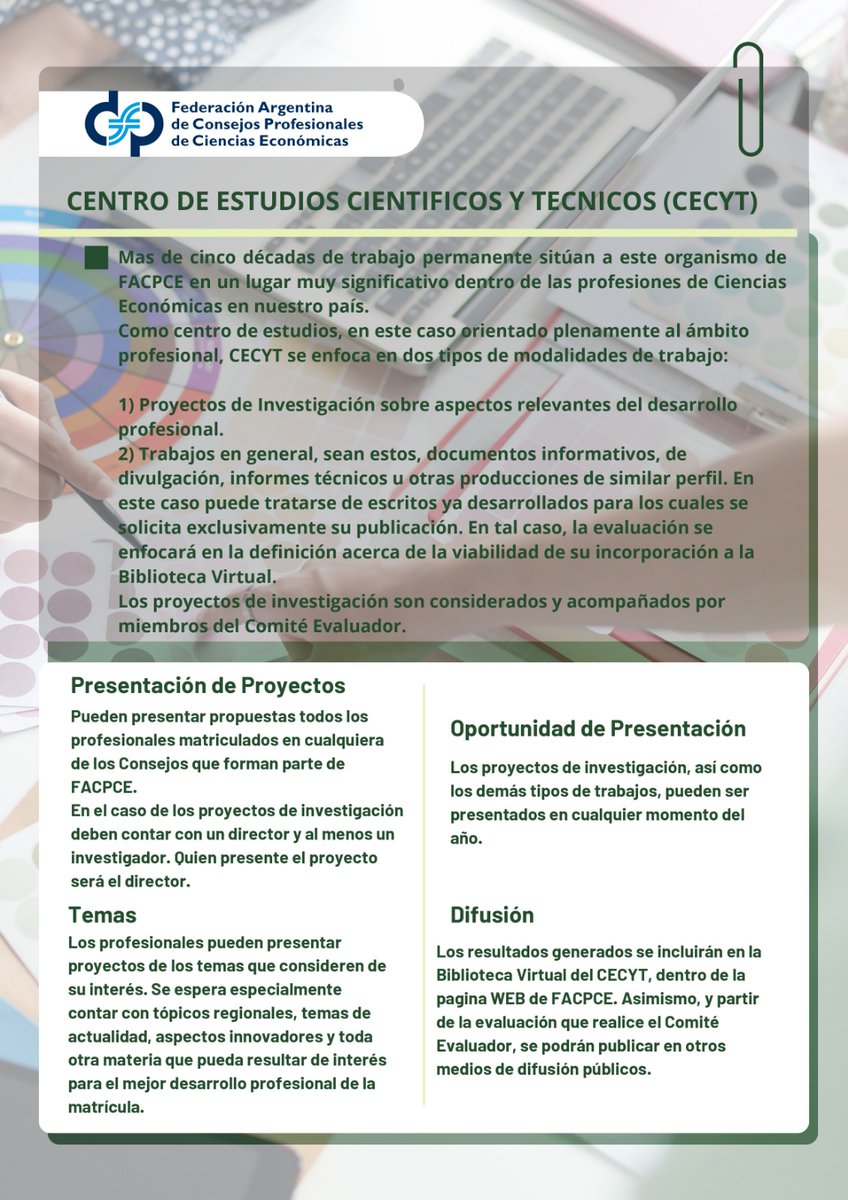 Federación Argentina de Consejos Profesionales de Ciencias Económicas

CENTRO DE ESTUDIOS CIENTIFICOS Y TECNICOS (CECYT)

Mas de cinco décadas de trabajo permanente sitúan a este organismo de FACPCE en un lugar muy significativo dentro de las profesiones de Ciencias Económicas en nuestro país.
Como centro de estudios, en este caso orientado plenamente al ámbito profesional, CECYT se enfoca en dos tipos de modalidades de trabajo:

1) Proyectos de Investigación sobre aspectos relevantes del desarrollo profesional.
2) Trabajos en general, sean estos, documentos informativos, de divulgación, informes técnicos u otras producciones de similar perfil. En este caso puede tratarse de escritos ya desarrollados para los cuales se solicita exclusivamente su publicación. En tal caso, la evaluación se enfocará en la definición acerca de la viabilidad de su incorporación a la Biblioteca Virtual.
Los proyectos de investigación son considerados y acompañados por miembros del Comité Evaluador.

Presentación de Proyectos

Pueden presentar propuestas todos los profesionales matriculados en cualquiera de los Consejos que forman parte de FACPCE.
En el caso de los proyectos de investigación deben contar con un director y al menos un investigador. Quien presente el proyecto será el director.

Temas

Los profesionales pueden presentar proyectos de los temas que consideren de su interés. Se espera especialmente contar con tópicos regionales, temas de actualidad, aspectos innovadores y toda otra materia que pueda resultar de interés para el mejor desarrollo profesional de la matrícula.

Oportunidad de Presentación

Los proyectos de investigación, así como los demás tipos de trabajos, pueden ser presentados en cualquier momento del año.

Difusión

Los resultados generados se incluirán en la Biblioteca Virtual del CECYT, dentro de la pagina WEB de FACPCE. Asimismo, y partir de la evaluación que realice el Comité Evaluador, se podrán publicar en otros medios de difusión públicos.